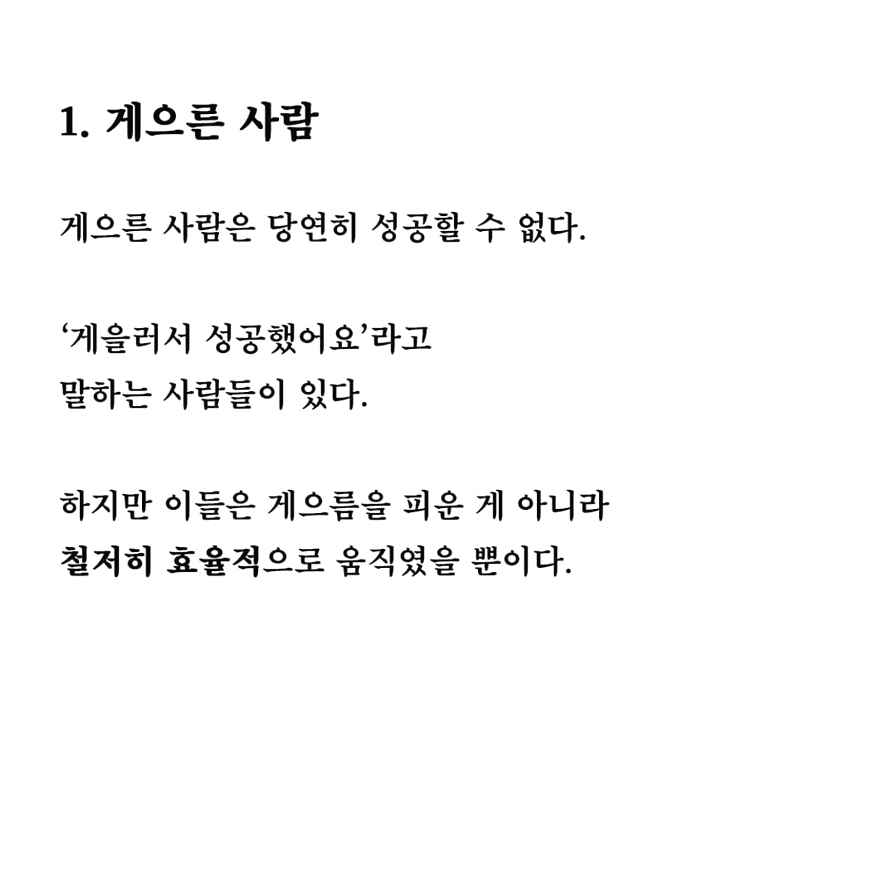 1. 게으른 사람

게으른 사람은 당연히 성공할 수 없다.

‘게을러서 성공했어요’라고 말하는 사람들이 있다.

하지만 이들은 게으름을 피운 게 아니라 철저히 효율적으로 움직였을 뿐이다.